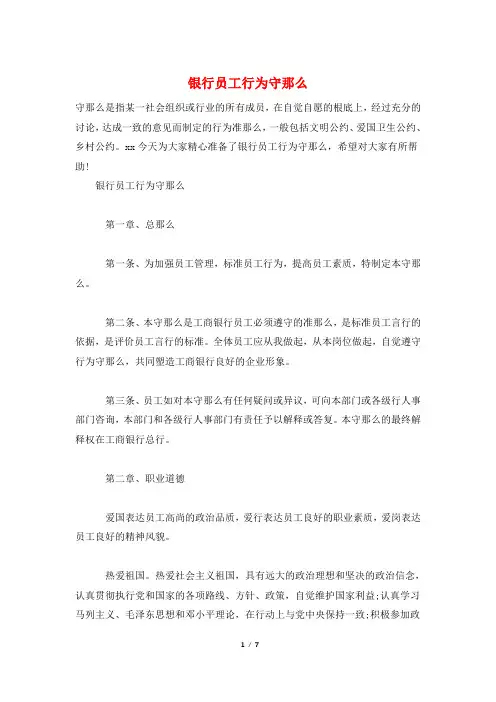 银行员工行为守那么

守那么是指某一社会组织或行业的所有成员，在自觉自愿的根底上，经过充分的讨论，达成一致的意见而制定的行为准那么，一般包括文明公约、爱国卫生公约、乡村公约。xx今天为大家精心准备了银行员工行为守那么，希望对大家有所帮助！

银行员工行为守那么

第一章、总那么

第一条、为加强员工管理，标准员工行为，提高员工素质，特制定本守那么。

第二条、本守那么是工商银行员工必须遵守的准那么，是标准员工言行的依据，是评价员工言行的标准。全体员工应从我做起，从本岗位做起，自觉遵守行为守那么，共同塑造工商银行良好的企业形象。

第三条、员工如对本守那么有任何疑问或异议，可向本部门或各级行人事部门咨询，本部门和各级行人事部门有责任予以解释或答复。本守那么的最终解释权在工商银行总行。

第二章、职业道德

爱国表达员工高尚的政治品质，爱行表达员工良好的职业素质，爱岗表达员工良好的精神风貌。

热爱祖国。热爱社会主义祖国，具有远大的政治理想和坚决的政治信念，认真贯彻执行党和国家的各项路线、方针、政策，自觉维护国家利益；认真学习马列主义、毛泽东思想和邓小平理论，在行动上与党中央保持一致；积极参加政

1 / 7